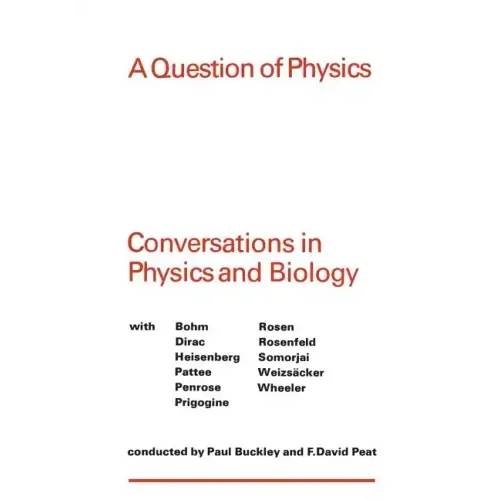 A Question of Physics

Conversations in Physics and Biology

with
Bohm
Dirac
Heisenberg
Pattee
Penrose
Prigogine
Rosen
Rosenfeld
Somorjai
Weizsäcker
Wheeler

conducted by Paul Buckley and F.David Peat